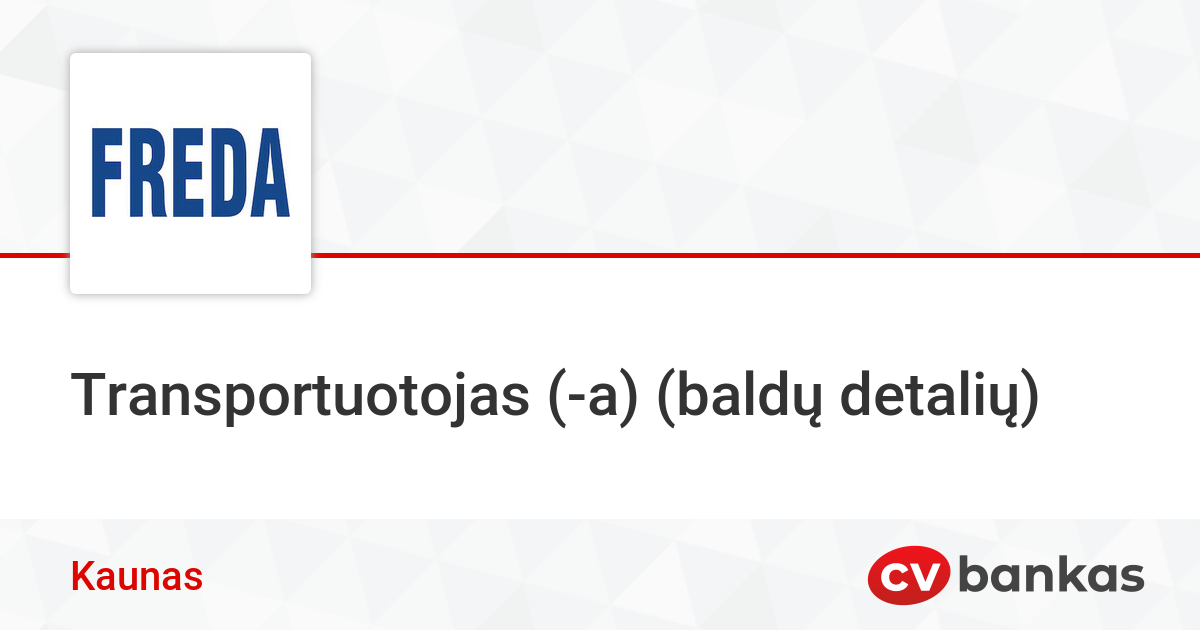 FREDA

Transportuotojas (-a) (baldų detalių)

Kaunas

CV bankas